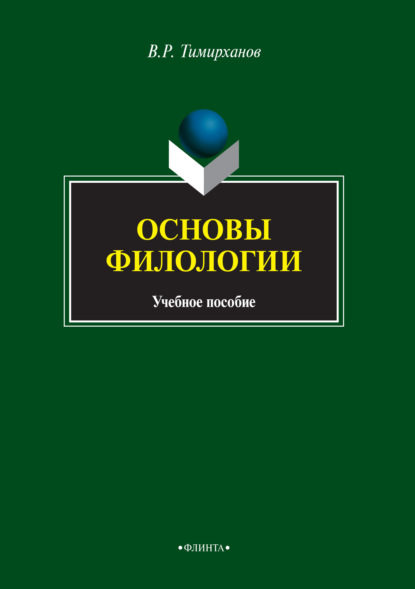 В.Р. Тимирханов

ОСНОВЫ ФИЛОЛОГИИ

Учебное пособие

•ФЛИНТА•